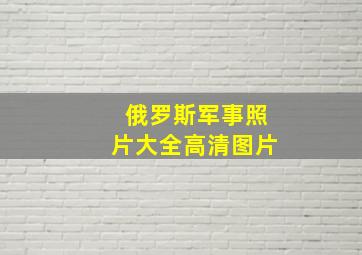 俄罗斯军事照片大全高清图片